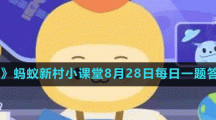 》蚂蚁新村小课堂8月28日每日一题答